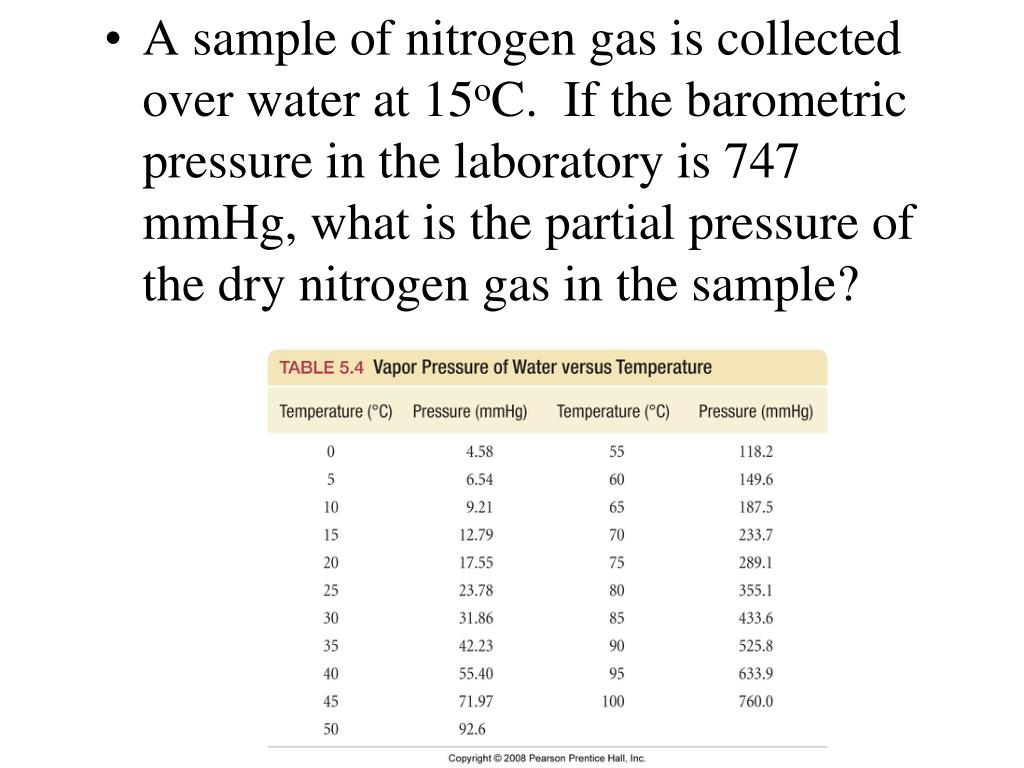 • A sample of nitrogen gas is collected over water at 15$^o$C. If the barometric pressure in the laboratory is 747 mmHg, what is the partial pressure of the dry nitrogen gas in the sample?

TABLE 5.4 Vapor Pressure of Water versus Temperature

| Temperature (°C) | Pressure (mmHg) | Temperature (°C) | Pressure (mmHg) |
|---|---|---|---|
| 0 | 4.58 | 55 | 118.2 |
| 5 | 6.54 | 60 | 149.6 |
| 10 | 9.21 | 65 | 187.5 |
| 15 | 12.79 | 70 | 233.7 |
| 20 | 17.55 | 75 | 289.1 |
| 25 | 23.78 | 80 | 355.1 |
| 30 | 31.86 | 85 | 433.6 |
| 35 | 42.23 | 90 | 525.8 |
| 40 | 55.40 | 95 | 633.9 |
| 45 | 71.97 | 100 | 760.0 |
| 50 | 92.6 | | |

Copyright © 2008 Pearson Prentice Hall, Inc.